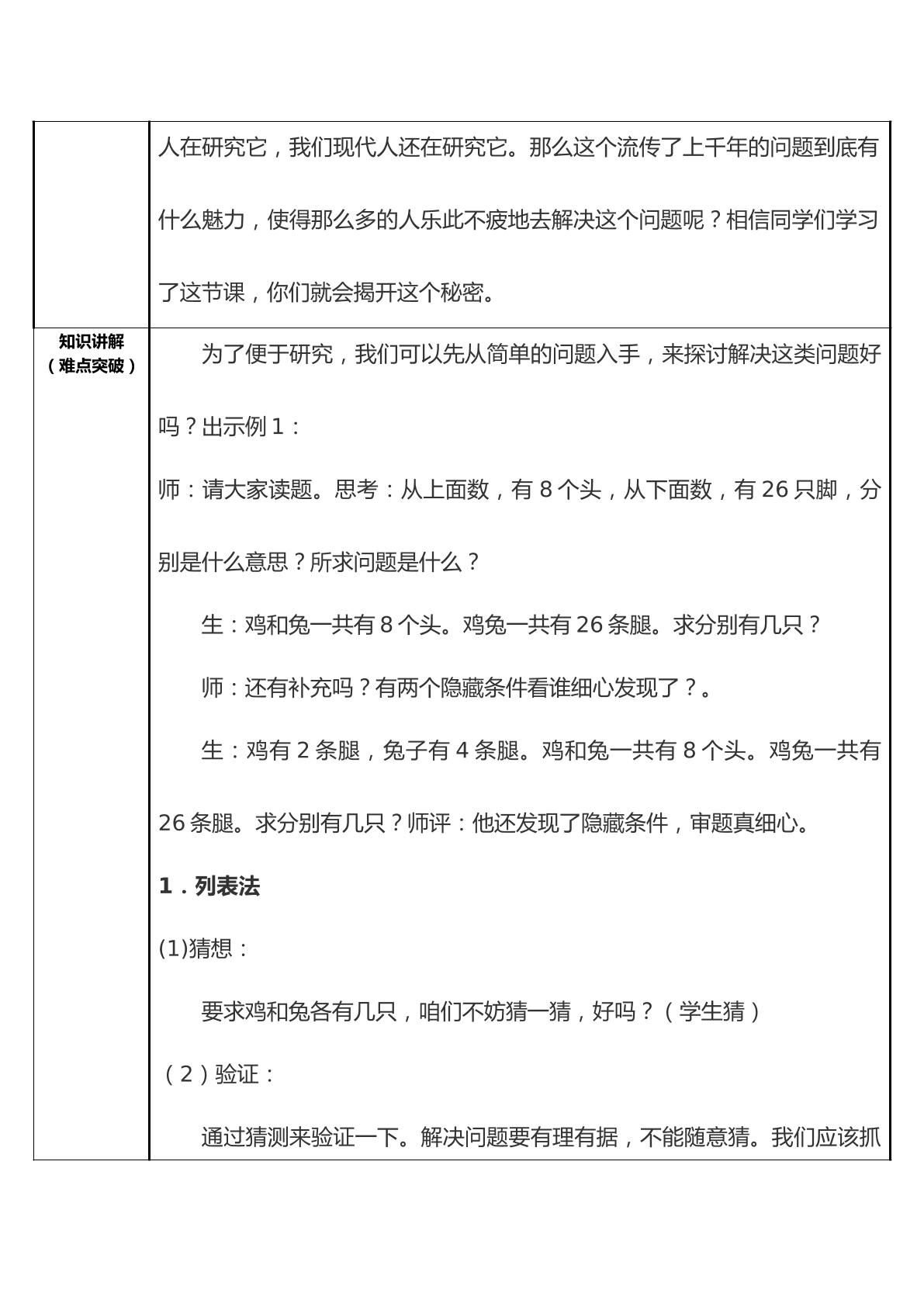 | | 人在研究它，我们现代人还在研究它。那么这个流传了上千年的问题到底有什么魅力，使得那么多的人乐此不疲地去解决这个问题呢？相信同学们学习了这节课，你们就会揭开这个秘密。 |
|---|---|
| 知识讲解（难点突破） | 为了便于研究，我们可以先从简单的问题入手，来探讨解决这类问题好吗？出示例1：<br>师：请大家读题。思考：从上面数，有8个头，从下面数，有26只脚，分别是什么意思？所求问题是什么？<br>生：鸡和兔一共有8个头。鸡兔一共有26条腿。求分别有几只？<br>师：还有补充吗？有两个隐藏条件看谁细心发现了？。<br>生：鸡有2条腿，兔子有4条腿。鸡和兔一共有8个头。鸡兔一共有26条腿。求分别有几只？师评：他还发现了隐藏条件，审题真细心。<br>1．列表法<br>(1)猜想：<br>要求鸡和兔各有几只，咱们不妨猜一猜，好吗？（学生猜）<br>（2）验证：<br>通过猜测来验证一下。解决问题要有理有据，不能随意猜。我们应该抓 |